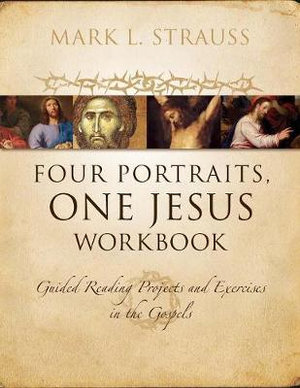 MARK L. STRAUSS

FOUR PORTRAITS, ONE JESUS WORKBOOK

Guided Reading Projects and Exercises in the Gospels